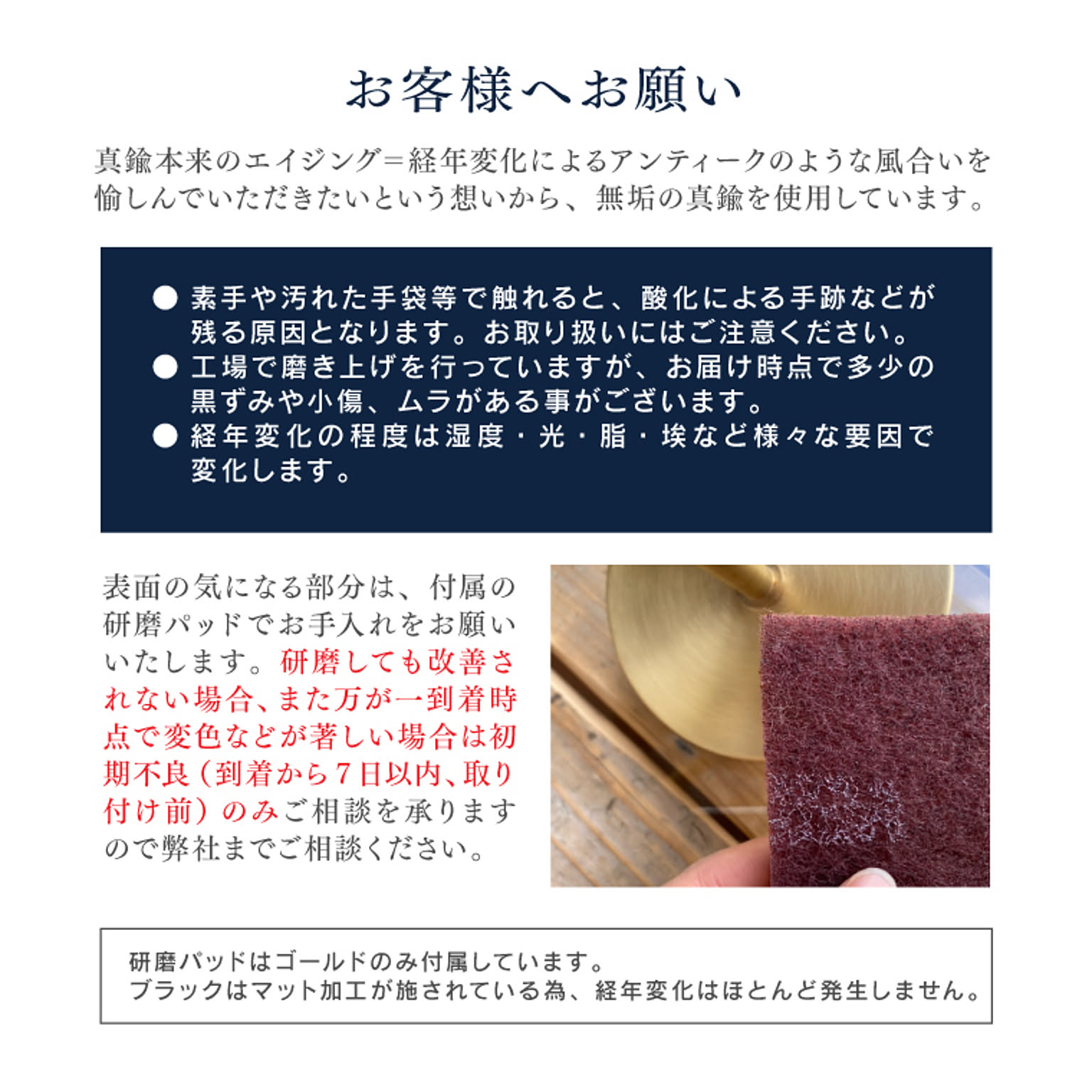 お客様へお願い

真鍮本来のエイジング=経年変化によるアンティークのような風合いを愉しんでいただきたいという想いから、無垢の真鍮を使用しています。

• 素手や汚れた手袋等で触れると、酸化による手跡などが残る原因となります。お取り扱いにはご注意ください。
• 工場で磨き上げを行っていますが、お届け時点で多少の黒ずみや小傷、ムラがある事がございます。
• 経年変化の程度は湿度・光・脂・埃など様々な要因で変化します。

表面の気になる部分は、付属の研磨パッドでお手入れをお願いいたします。研磨しても改善されない場合、また万が一到着時点で変色などが著しい場合は初期不良(到着から7日以内、取り付け前)のみご相談を承りますので弊社までご相談ください。

研磨パッドはゴールドのみ付属しています。
ブラックはマット加工が施されている為、経年変化はほとんど発生しません。